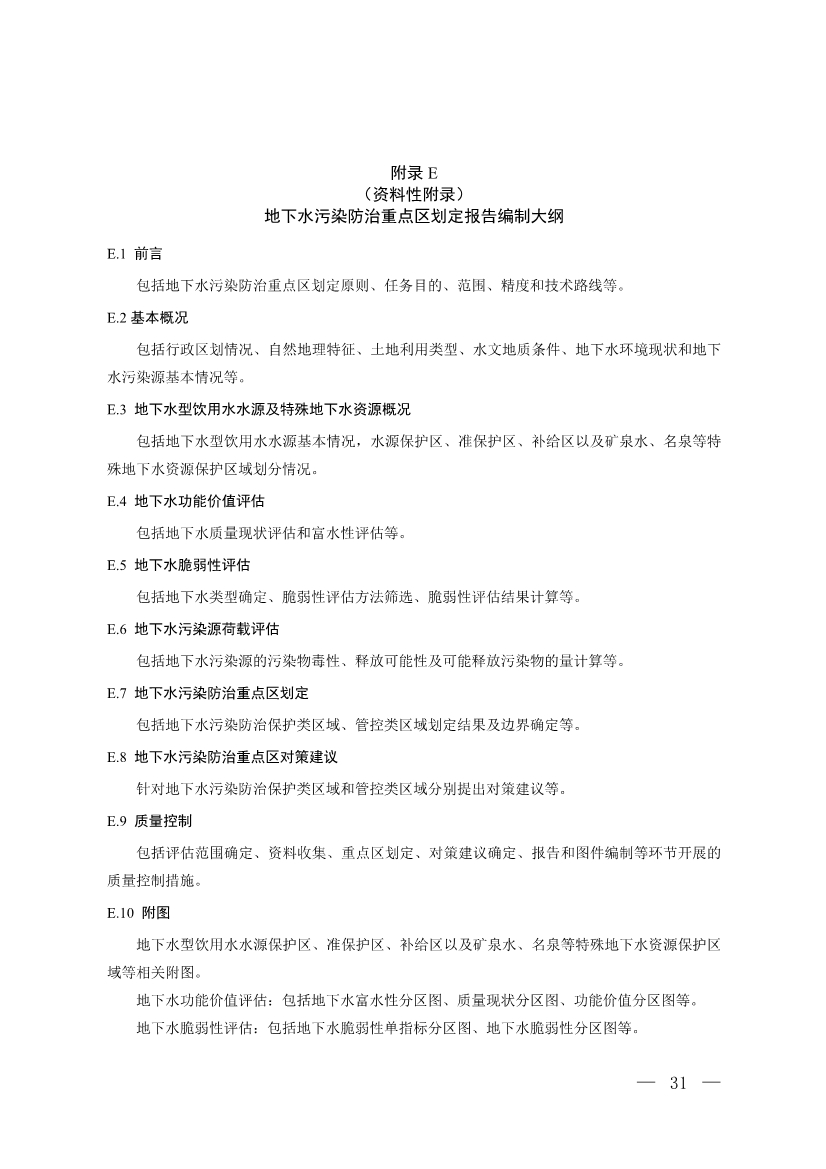 附录 E
（资料性附录）
地下水污染防治重点区划定报告编制大纲

E.1 前言

包括地下水污染防治重点区划定原则、任务目的、范围、精度和技术路线等。

E.2 基本概况

包括行政区划情况、自然地理特征、土地利用类型、水文地质条件、地下水环境现状和地下水污染源基本情况等。

E.3 地下水型饮用水水源及特殊地下水资源概况

包括地下水型饮用水水源基本情况，水源保护区、准保护区、补给区以及矿泉水、名泉等特殊地下水资源保护区域划分情况。

E.4 地下水功能价值评估

包括地下水质量现状评估和富水性评估等。

E.5 地下水脆弱性评估

包括地下水类型确定、脆弱性评估方法筛选、脆弱性评估结果计算等。

E.6 地下水污染源荷载评估

包括地下水污染源的污染物毒性、释放可能性及可能释放污染物的量计算等。

E.7 地下水污染防治重点区划定

包括地下水污染防治保护类区域、管控类区域划定结果及边界确定等。

E.8 地下水污染防治重点区对策建议

针对地下水污染防治保护类区域和管控类区域分别提出对策建议等。

E.9 质量控制

包括评估范围确定、资料收集、重点区划定、对策建议确定、报告和图件编制等环节开展的质量控制措施。

E.10 附图

地下水型饮用水水源保护区、准保护区、补给区以及矿泉水、名泉等特殊地下水资源保护区域等相关附图。

地下水功能价值评估：包括地下水富水性分区图、质量现状分区图、功能价值分区图等。

地下水脆弱性评估：包括地下水脆弱性单指标分区图、地下水脆弱性分区图等。

— 31 —